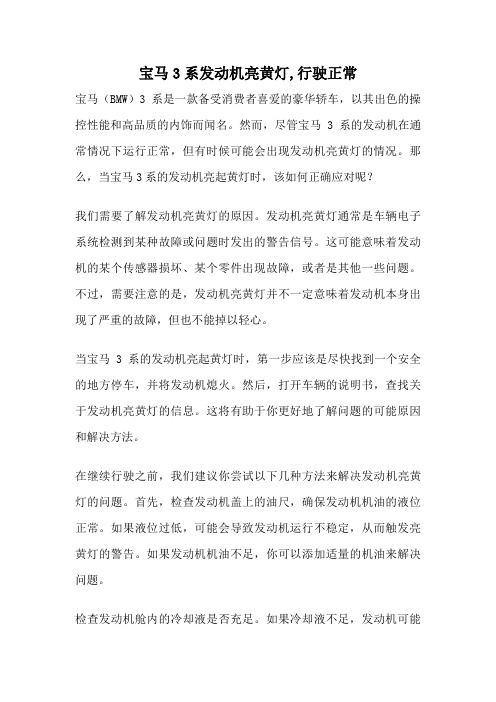 宝马 3 系发动机亮黄灯,行驶正常

宝马（BMW）3 系是一款备受消费者喜爱的豪华轿车，以其出色的操控性能和高品质的内饰而闻名。然而，尽管宝马 3 系的发动机在通常情况下运行正常，但有时候可能会出现发动机亮黄灯的情况。那么，当宝马 3 系的发动机亮起黄灯时，该如何正确应对呢？

我们需要了解发动机亮黄灯的原因。发动机亮黄灯通常是车辆电子系统检测到某种故障或问题时发出的警告信号。这可能意味着发动机的某个传感器损坏、某个零件出现故障，或者是其他一些问题。不过，需要注意的是，发动机亮黄灯并不一定意味着发动机本身出现了严重的故障，但也不能掉以轻心。

当宝马 3 系的发动机亮起黄灯时，第一步应该是尽快找到一个安全的地方停车，并将发动机熄火。然后，打开车辆的说明书，查找关于发动机亮黄灯的信息。这将有助于你更好地了解问题的可能原因和解决方法。

在继续行驶之前，我们建议你尝试以下几种方法来解决发动机亮黄灯的问题。首先，检查发动机盖上的油尺，确保发动机机油的液位正常。如果液位过低，可能会导致发动机运行不稳定，从而触发亮黄灯的警告。如果发动机机油不足，你可以添加适量的机油来解决问题。

检查发动机舱内的冷却液是否充足。如果冷却液不足，发动机可能